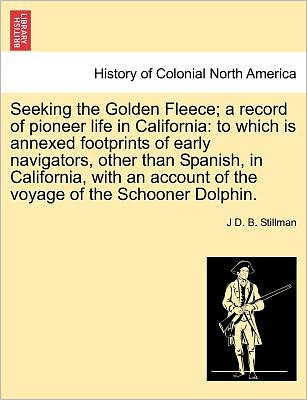 BRITISH LIBRARY

History of Colonial North America

Seeking the Golden Fleece; a record of pioneer life in California: to which is annexed footprints of early navigators, other than Spanish, in California, with an account of the voyage of the Schooner Dolphin.

J D. B. Stillman